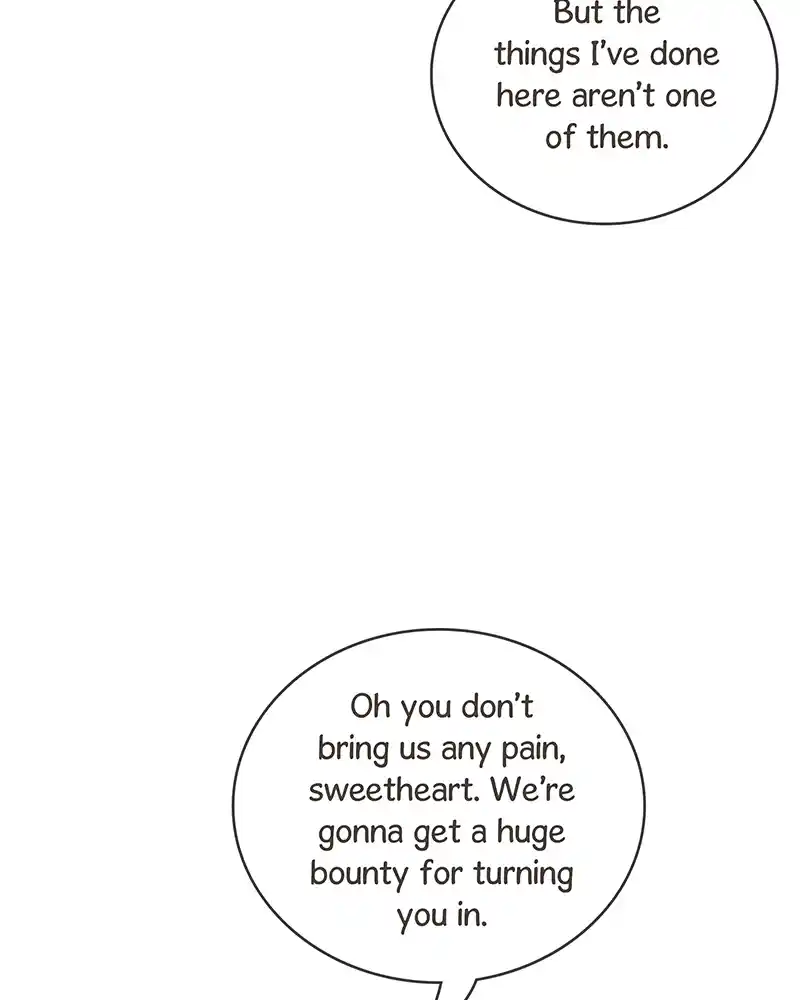 But the things I've done here aren't one of them.

Oh you don't bring us any pain, sweetheart. We're gonna get a huge bounty for turning you in.